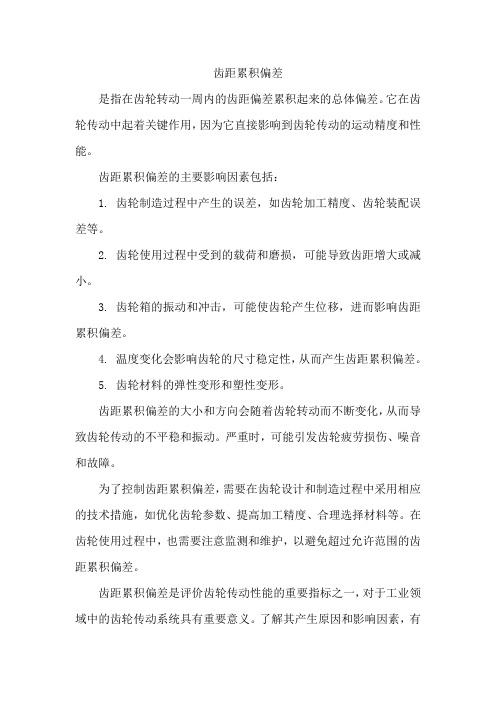 齿距累积偏差

是指在齿轮转动一周内的齿距偏差累积起来的总体偏差。它在齿轮传动中起着关键作用，因为它直接影响到齿轮传动的运动精度和性能。

齿距累积偏差的主要影响因素包括：

1. 齿轮制造过程中产生的误差，如齿轮加工精度、齿轮装配误差等。

2. 齿轮使用过程中受到的载荷和磨损，可能导致齿距增大或减小。

3. 齿轮箱的振动和冲击，可能使齿轮产生位移，进而影响齿距累积偏差。

4. 温度变化会影响齿轮的尺寸稳定性，从而产生齿距累积偏差。

5. 齿轮材料的弹性变形和塑性变形。

齿距累积偏差的大小和方向会随着齿轮转动而不断变化，从而导致齿轮传动的不平稳和振动。严重时，可能引发齿轮疲劳损伤、噪音和故障。

为了控制齿距累积偏差，需要在齿轮设计和制造过程中采用相应的技术措施，如优化齿轮参数、提高加工精度、合理选择材料等。在齿轮使用过程中，也需要注意监测和维护，以避免超过允许范围的齿距累积偏差。

齿距累积偏差是评价齿轮传动性能的重要指标之一，对于工业领域中的齿轮传动系统具有重要意义。了解其产生原因和影响因素，有